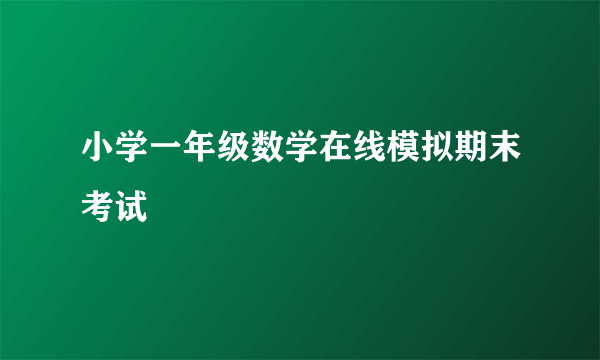 小学一年级数学在线模拟期末考试